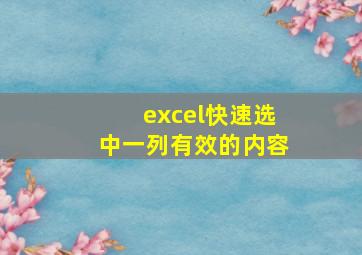 excel快速选中一列有效的内容